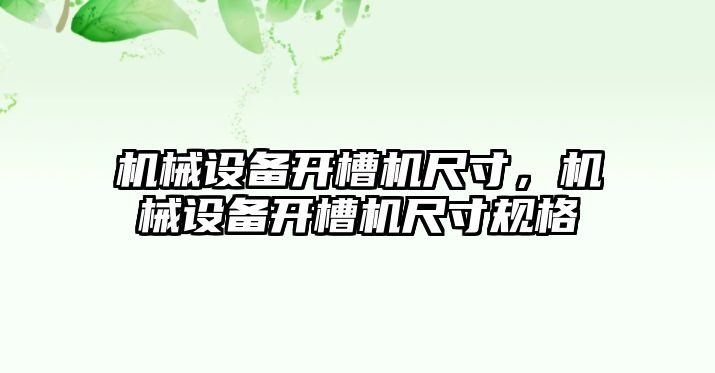 机械设备开槽机尺寸，机械设备开槽机尺寸规格